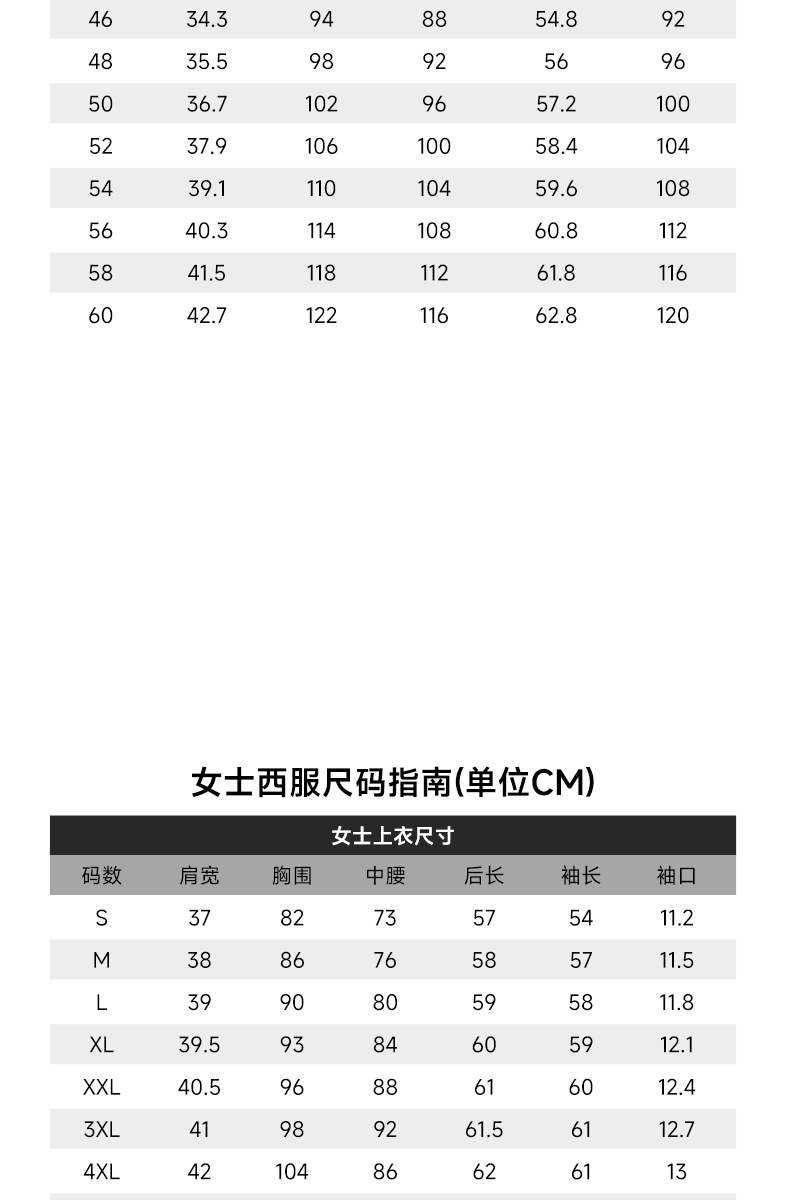 | 46 | 34.3 | 94 | 88 | 54.8 | 92 |
|---|---|---|---|---|---|
| 48 | 35.5 | 98 | 92 | 56 | 96 |
| 50 | 36.7 | 102 | 96 | 57.2 | 100 |
| 52 | 37.9 | 106 | 100 | 58.4 | 104 |
| 54 | 39.1 | 110 | 104 | 59.6 | 108 |
| 56 | 40.3 | 114 | 108 | 60.8 | 112 |
| 58 | 41.5 | 118 | 112 | 61.8 | 116 |
| 60 | 42.7 | 122 | 116 | 62.8 | 120 |

女士西服尺码指南(单位CM)

女士上衣尺寸

| 码数 | 肩宽 | 胸围 | 中腰 | 后长 | 袖长 | 袖口 |
|---|---|---|---|---|---|---|
| S | 37 | 82 | 73 | 57 | 54 | 11.2 |
| M | 38 | 86 | 76 | 58 | 57 | 11.5 |
| L | 39 | 90 | 80 | 59 | 58 | 11.8 |
| XL | 39.5 | 93 | 84 | 60 | 59 | 12.1 |
| XXL | 40.5 | 96 | 88 | 61 | 60 | 12.4 |
| 3XL | 41 | 98 | 92 | 61.5 | 61 | 12.7 |
| 4XL | 42 | 104 | 86 | 62 | 61 | 13 |